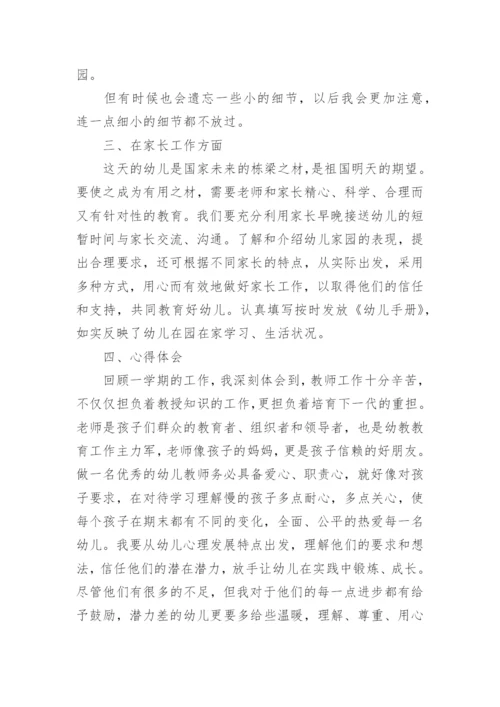 园。

但有时候也会遗忘一些小的细节，以后我会更加注意，连一点细小的细节都不放过。

三、在家长工作方面

这天的幼儿是国家未来的栋梁之材，是祖国明天的期望。要使之成为有用之材，需要老师和家长精心、科学、合理而又有针对性的教育。我们要充分利用家长早晚接送幼儿的短暂时间与家长交流、沟通。了解和介绍幼儿家园的表现，提出合理要求，还可根据不同家长的特点，从实际出发，采用多种方式，用心而有效地做好家长工作，以取得他们的信任和支持，共同教育好幼儿。认真填写按时发放《幼儿手册》，如实反映了幼儿在园在家学习、生活状况。

四、心得体会

回顾一学期的工作，我深刻体会到，教师工作十分辛苦，不仅仅担负着教授知识的工作，更担负着培育下一代的重担。老师是孩子们群众的教育者、组织者和领导者，也是幼教教育工作主力军，老师像孩子的妈妈，更是孩子信赖的好朋友。做一名优秀的幼儿教师务必具备爱心、职责心，就好像对孩子要求，在对待学习理解慢的孩子多点耐心，多点关心，使每个孩子在期末都有不同的变化，全面、公平的热爱每一名幼儿。我要从幼儿心理发展特点出发，理解他们的要求和想法，信任他们的潜在潜力，放手让幼儿在实践中锻炼、成长。尽管他们有很多的不足，但我对于他们的每一点进步都有给予鼓励，潜力差的幼儿更要多给些温暖，理解、尊重、用心